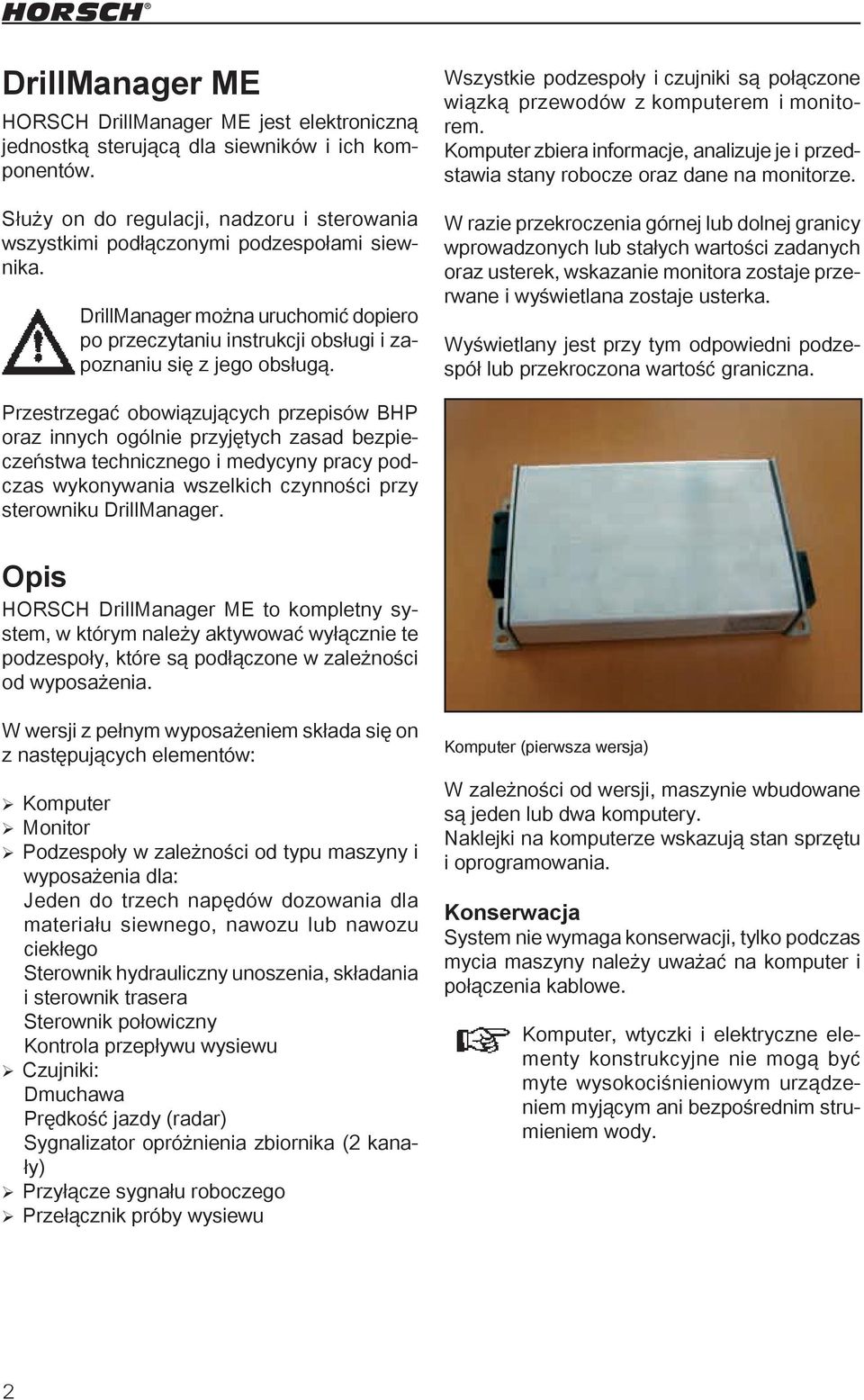 HORSCH®

DrillManager ME

HORSCH DrillManager ME jest elektroniczną jednostką sterującą dla siewników i ich komponentów.

Służy on do regulacji, nadzoru i sterowania wszystkimi podłączonymi podzespołami siewnika.

DrillManager można uruchomić dopiero po przeczytaniu instrukcji obsługi i zapoznaniu się z jego obsługą.

Przestrzegać obowiązujących przepisów BHP oraz innych ogólnie przyjętych zasad bezpieczeństwa technicznego i medycyny pracy podczas wykonywania wszelkich czynności przy sterowniku DrillManager.

Opis

HORSCH DrillManager ME to kompletny system, w którym należy aktywować wyłącznie te podzespoły, które są podłączone w zależności od wyposażenia.

W wersji z pełnym wyposażeniem składa się on z następujących elementów:

➢ Komputer
➢ Monitor
➢ Podzespoły w zależności od typu maszyny i wyposażenia dla:
Jeden do trzech napędów dozowania dla materiału siewnego, nawozu lub nawozu ciekłego
Sterownik hydrauliczny unoszenia, składania i sterownik trasera
Sterownik połowiczny
Kontrola przepływu wysiewu
➢ Czujniki:
Dmuchawa
Prędkość jazdy (radar)
Sygnalizator opróżnienia zbiornika (2 kanały)
➢ Przyłącze sygnału roboczego
➢ Przełącznik próby wysiewu

Wszystkie podzespoły i czujniki są połączone wiązką przewodów z komputerem i monitorem.
Komputer zbiera informacje, analizuje je i przedstawia stany robocze oraz dane na monitorze.

W razie przekroczenia górnej lub dolnej granicy wprowadzonych lub stałych wartości zadanych oraz usterek, wskazanie monitora zostaje przerwane i wyświetlana zostaje usterka.

Wyświetlany jest przy tym odpowiedni podzespół lub przekroczona wartość graniczna.

Komputer (pierwsza wersja)

W zależności od wersji, maszynie wbudowane są jeden lub dwa komputery.
Naklejki na komputerze wskazują stan sprzętu i oprogramowania.

Konserwacja

System nie wymaga konserwacji, tylko podczas mycia maszyny należy uważać na komputer i połączenia kablowe.

Komputer, wtyczki i elektryczne elementy konstrukcyjne nie mogą być myte wysokociśnieniowym urządzeniem myjącym ani bezpośrednim strumieniem wody.

2